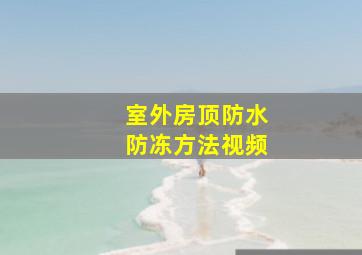 室外房顶防水
防冻方法视频